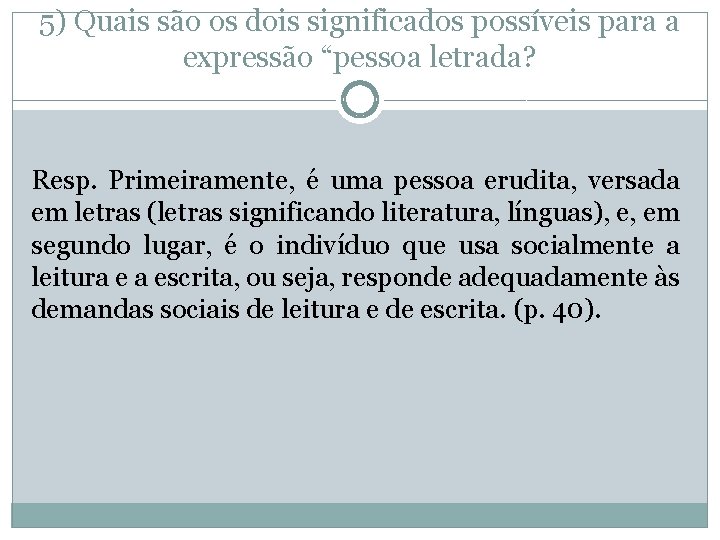 5) Quais são os dois significados possíveis para a expressão “pessoa letrada?

Resp. Primeiramente, é uma pessoa erudita, versada em letras (letras significando literatura, línguas), e, em segundo lugar, é o indivíduo que usa socialmente a leitura e a escrita, ou seja, responde adequadamente às demandas sociais de leitura e de escrita. (p. 40).